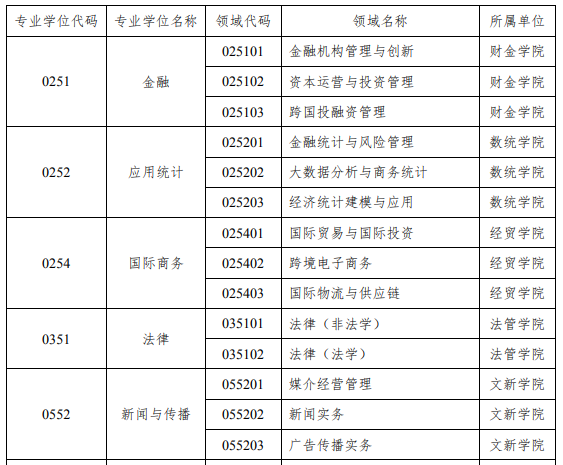 | 专业学位代码 | 专业学位名称 | 领域代码 | 领域名称 | 所属单位 |
|---|---|---|---|---|
| 0251 | 金融 | 025101 | 金融机构管理与创新 | 财金学院 |
| | | 025102 | 资本运营与投资管理 | 财金学院 |
| | | 025103 | 跨国投融资管理 | 财金学院 |
| 0252 | 应用统计 | 025201 | 金融统计与风险管理 | 数统学院 |
| | | 025202 | 大数据分析与商务统计 | 数统学院 |
| | | 025203 | 经济统计建模与应用 | 数统学院 |
| 0254 | 国际商务 | 025401 | 国际贸易与国际投资 | 经贸学院 |
| | | 025402 | 跨境电子商务 | 经贸学院 |
| | | 025403 | 国际物流与供应链 | 经贸学院 |
| 0351 | 法律 | 035101 | 法律（非法学） | 法管学院 |
| | | 035102 | 法律（法学） | 法管学院 |
| 0552 | 新闻与传播 | 055201 | 媒介经营管理 | 文新学院 |
| | | 055202 | 新闻实务 | 文新学院 |
| | | 055203 | 广告传播实务 | 文新学院 |